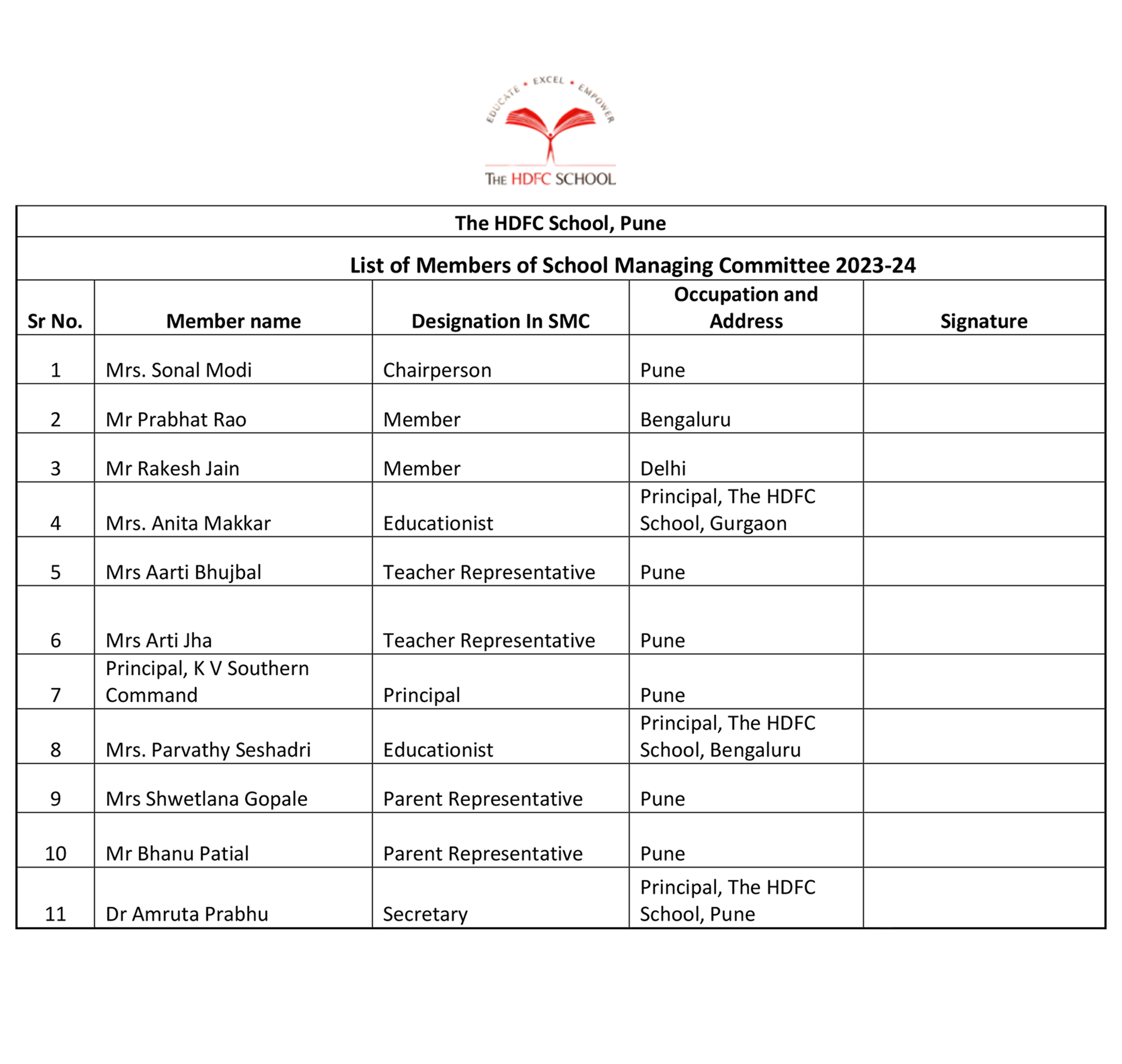 EDUCATE • EXCEL • EMPOWER

THE HDFC SCHOOL

The HDFC School, Pune

List of Members of School Managing Committee 2023-24

| Sr No. | Member name | Designation In SMC | Occupation and Address | Signature |
|---|---|---|---|---|
| 1 | Mrs. Sonal Modi | Chairperson | Pune | |
| 2 | Mr Prabhat Rao | Member | Bengaluru | |
| 3 | Mr Rakesh Jain | Member | Delhi | |
| 4 | Mrs. Anita Makkar | Educationist | Principal, The HDFC School, Gurgaon | |
| 5 | Mrs Aarti Bhujbal | Teacher Representative | Pune | |
| 6 | Mrs Arti Jha | Teacher Representative | Pune | |
| 7 | Principal, K V Southern Command | Principal | Pune | |
| 8 | Mrs. Parvathy Seshadri | Educationist | Principal, The HDFC School, Bengaluru | |
| 9 | Mrs Shwetlana Gopale | Parent Representative | Pune | |
| 10 | Mr Bhanu Patial | Parent Representative | Pune | |
| 11 | Dr Amruta Prabhu | Secretary | Principal, The HDFC School, Pune | |